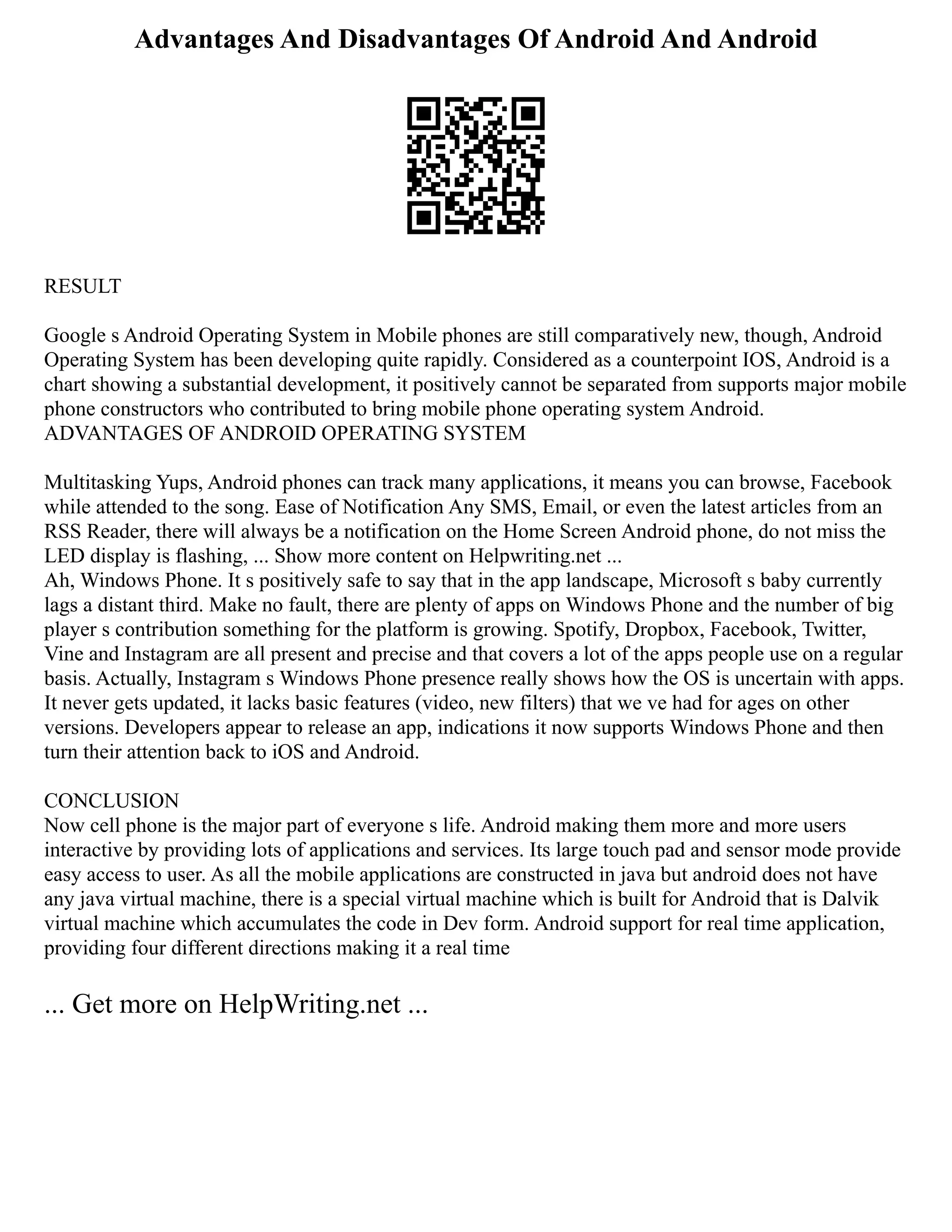 Advantages And Disadvantages Of Android And Android

RESULT

Google s Android Operating System in Mobile phones are still comparatively new, though, Android Operating System has been developing quite rapidly. Considered as a counterpoint IOS, Android is a chart showing a substantial development, it positively cannot be separated from supports major mobile phone constructors who contributed to bring mobile phone operating system Android.
ADVANTAGES OF ANDROID OPERATING SYSTEM

Multitasking Yups, Android phones can track many applications, it means you can browse, Facebook while attended to the song. Ease of Notification Any SMS, Email, or even the latest articles from an RSS Reader, there will always be a notification on the Home Screen Android phone, do not miss the LED display is flashing, ... Show more content on Helpwriting.net ...
Ah, Windows Phone. It s positively safe to say that in the app landscape, Microsoft s baby currently lags a distant third. Make no fault, there are plenty of apps on Windows Phone and the number of big player s contribution something for the platform is growing. Spotify, Dropbox, Facebook, Twitter, Vine and Instagram are all present and precise and that covers a lot of the apps people use on a regular basis. Actually, Instagram s Windows Phone presence really shows how the OS is uncertain with apps. It never gets updated, it lacks basic features (video, new filters) that we ve had for ages on other versions. Developers appear to release an app, indications it now supports Windows Phone and then turn their attention back to iOS and Android.

CONCLUSION
Now cell phone is the major part of everyone s life. Android making them more and more users interactive by providing lots of applications and services. Its large touch pad and sensor mode provide easy access to user. As all the mobile applications are constructed in java but android does not have any java virtual machine, there is a special virtual machine which is built for Android that is Dalvik virtual machine which accumulates the code in Dev form. Android support for real time application, providing four different directions making it a real time

... Get more on HelpWriting.net ...